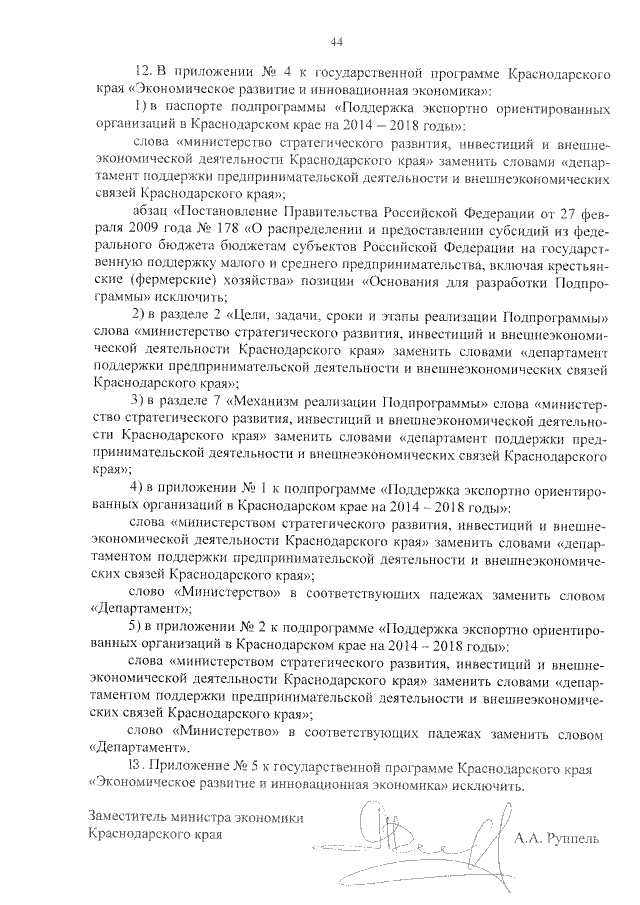 44

12. В приложении № 4 к государственной программе Краснодарского края «Экономическое развитие и инновационная экономика»:

1) в паспорте подпрограммы «Поддержка экспортно ориентированных организаций в Краснодарском крае на 2014 – 2018 годы»:

слова «министерство стратегического развития, инвестиций и внешнеэкономической деятельности Краснодарского края» заменить словами «департамент поддержки предпринимательской деятельности и внешнеэкономических связей Краснодарского края»;

абзац «Постановление Правительства Российской Федерации от 27 февраля 2009 года № 178 «О распределении и предоставлении субсидий из федерального бюджета бюджетам субъектов Российской Федерации на государственную поддержку малого и среднего предпринимательства, включая крестьянские (фермерские) хозяйства» позиции «Основания для разработки Подпрограммы» исключить;

2) в разделе 2 «Цели, задачи, сроки и этапы реализации Подпрограммы» слова «министерство стратегического развития, инвестиций и внешнеэкономической деятельности Краснодарского края» заменить словами «департамент поддержки предпринимательской деятельности и внешнеэкономических связей Краснодарского края»;

3) в разделе 7 «Механизм реализации Подпрограммы» слова «министерство стратегического развития, инвестиций и внешнеэкономической деятельности Краснодарского края» заменить словами «департамент поддержки предпринимательской деятельности и внешнеэкономических связей Краснодарского края»;

4) в приложении № 1 к подпрограмме «Поддержка экспортно ориентированных организаций в Краснодарском крае на 2014 – 2018 годы»:

слова «министерством стратегического развития, инвестиций и внешнеэкономической деятельности Краснодарского края» заменить словами «департаментом поддержки предпринимательской деятельности и внешнеэкономических связей Краснодарского края»;

слово «Министерство» в соответствующих падежах заменить словом «Департамент»;

5) в приложении № 2 к подпрограмме «Поддержка экспортно ориентированных организаций в Краснодарском крае на 2014 – 2018 годы»:

слова «министерством стратегического развития, инвестиций и внешнеэкономической деятельности Краснодарского края» заменить словами «департаментом поддержки предпринимательской деятельности и внешнеэкономических связей Краснодарского края»;

слово «Министерство» в соответствующих падежах заменить словом «Департамент».

13. Приложение № 5 к государственной программе Краснодарского края «Экономическое развитие и инновационная экономика» исключить.

Заместитель министра экономики
Краснодарского края

А.А. Руппель